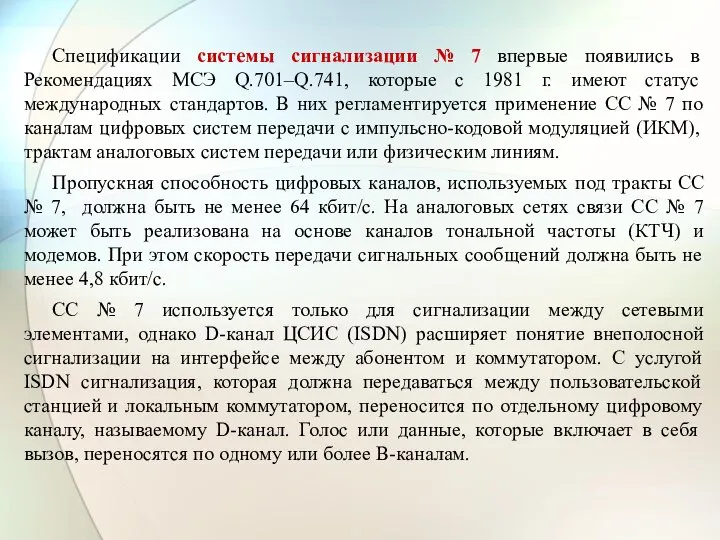 Спецификации системы сигнализации № 7 впервые появились в Рекомендациях МСЭ Q.701–Q.741, которые с 1981 г. имеют статус международных стандартов. В них регламентируется применение СС № 7 по каналам цифровых систем передачи с импульсно-кодовой модуляцией (ИКМ), трактам аналоговых систем передачи или физическим линиям.

Пропускная способность цифровых каналов, используемых под тракты СС № 7, должна быть не менее 64 кбит/с. На аналоговых сетях связи СС № 7 может быть реализована на основе каналов тональной частоты (КТЧ) и модемов. При этом скорость передачи сигнальных сообщений должна быть не менее 4,8 кбит/с.

СС № 7 используется только для сигнализации между сетевыми элементами, однако D-канал ЦСИС (ISDN) расширяет понятие внеполосной сигнализации на интерфейсе между абонентом и коммутатором. С услугой ISDN сигнализация, которая должна передаваться между пользовательской станцией и локальным коммутатором, переносится по отдельному цифровому каналу, называемому D-канал. Голос или данные, которые включает в себя вызов, переносятся по одному или более B-каналам.